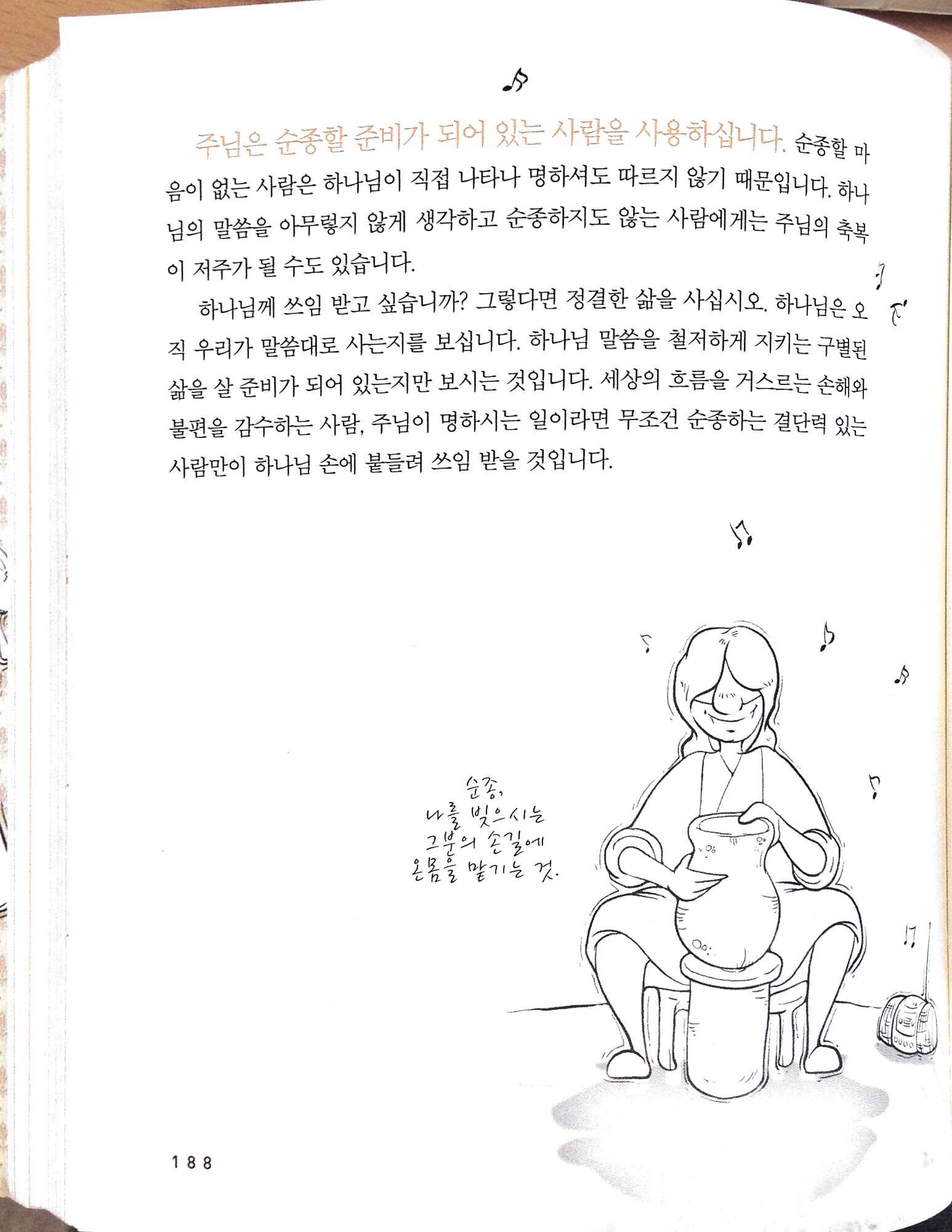 주님은 순종할 준비가 되어 있는 사람을 사용하십니다. 순종할 마음이 없는 사람은 하나님이 직접 나타나 명하셔도 따르지 않기 때문입니다. 하나님의 말씀을 아무렇지 않게 생각하고 순종하지도 않는 사람에게는 주님의 축복이 저주가 될 수도 있습니다.

하나님께 쓰임 받고 싶습니까? 그렇다면 정결한 삶을 사십시오. 하나님은 오직 우리가 말씀대로 사는지를 보십니다. 하나님 말씀을 철저하게 지키는 구별된 삶을 살 준비가 되어 있는지만 보시는 것입니다. 세상의 흐름을 거스르는 손해와 불편을 감수하는 사람, 주님이 명하시는 일이라면 무조건 순종하는 결단력 있는 사람만이 하나님 손에 붙들려 쓰임 받을 것입니다.

순종,
나를 빚으시는
그분의 손길에
온몸을 맡기는 것.

188